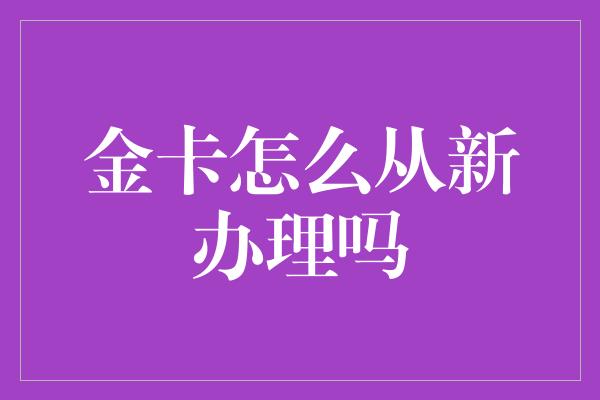 金卡怎么从新办理吗